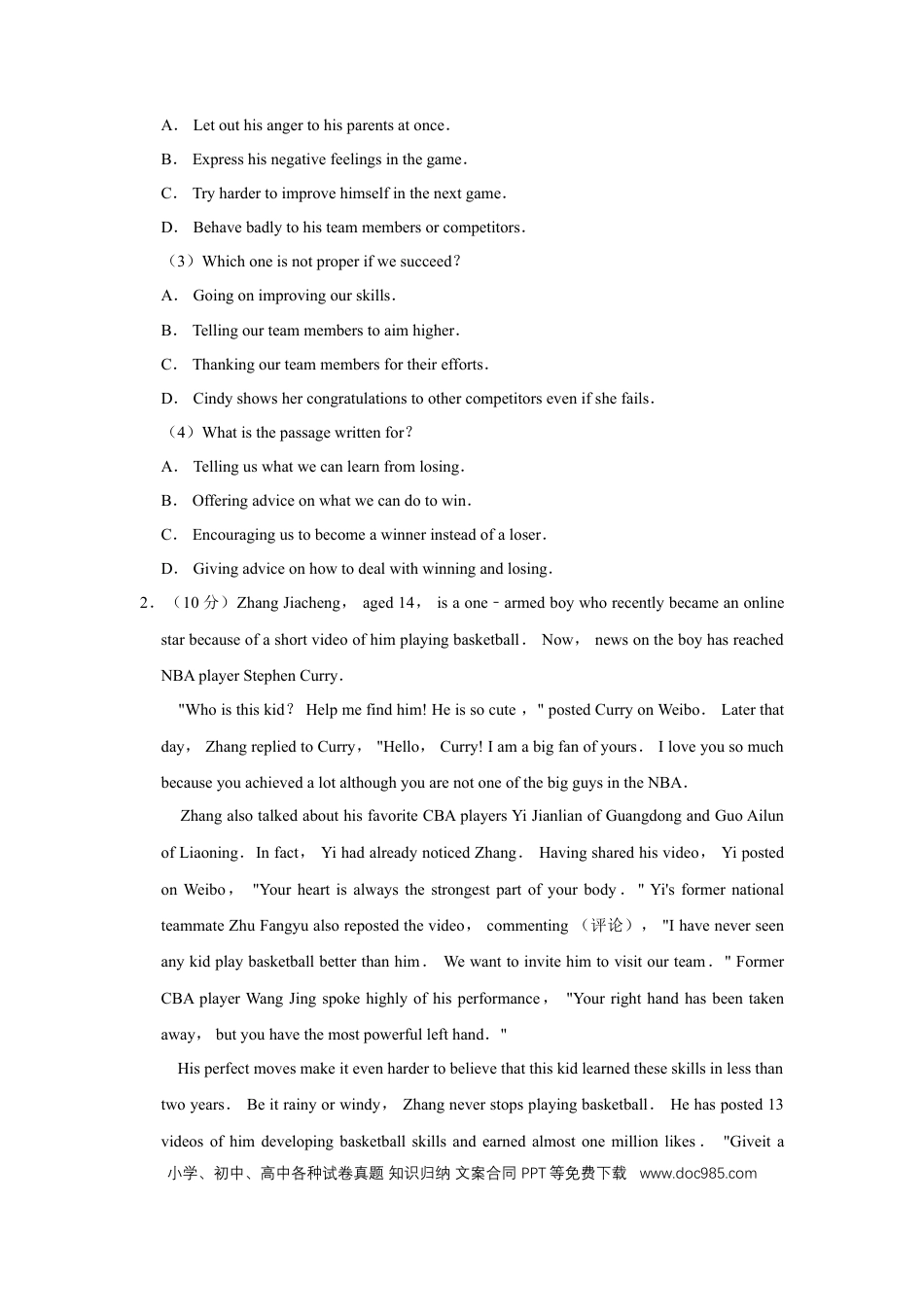 A． Let out his anger to his parents at once．

B． Express his negative feelings in the game．

C． Try harder to improve himself in the next game．

D． Behave badly to his team members or competitors．

（3）Which one is not proper if we succeed？

A． Going on improving our skills．

B． Telling our team members to aim higher．

C． Thanking our team members for their efforts．

D． Cindy shows her congratulations to other competitors even if she fails．

（4）What is the passage written for？

A． Telling us what we can learn from losing．

B． Offering advice on what we can do to win．

C． Encouraging us to become a winner instead of a loser．

D． Giving advice on how to deal with winning and losing．

2．（10 分）Zhang Jiacheng， aged 14， is a one﹣armed boy who recently became an online star because of a short video of him playing basketball． Now， news on the boy has reached NBA player Stephen Curry．

"Who is this kid？ Help me find him! He is so cute ，" posted Curry on Weibo． Later that day， Zhang replied to Curry， "Hello， Curry! I am a big fan of yours． I love you so much because you achieved a lot although you are not one of the big guys in the NBA．

Zhang also talked about his favorite CBA players Yi Jianlian of Guangdong and Guo Ailun of Liaoning． In fact， Yi had already noticed Zhang． Having shared his video， Yi posted on Weibo， "Your heart is always the strongest part of your body． " Yi's former national teammate Zhu Fangyu also reposted the video， commenting （评论）， "I have never seen any kid play basketball better than him． We want to invite him to visit our team． " Former CBA player Wang Jing spoke highly of his performance， "Your right hand has been taken away， but you have the most powerful left hand． "

His perfect moves make it even harder to believe that this kid learned these skills in less than two years． Be it rainy or windy， Zhang never stops playing basketball． He has posted 13 videos of him developing basketball skills and earned almost one million likes． "Giveit a

小学、初中、高中各种试卷真题 知识归纳 文案合同 PPT 等免费下载 www.doc985.com